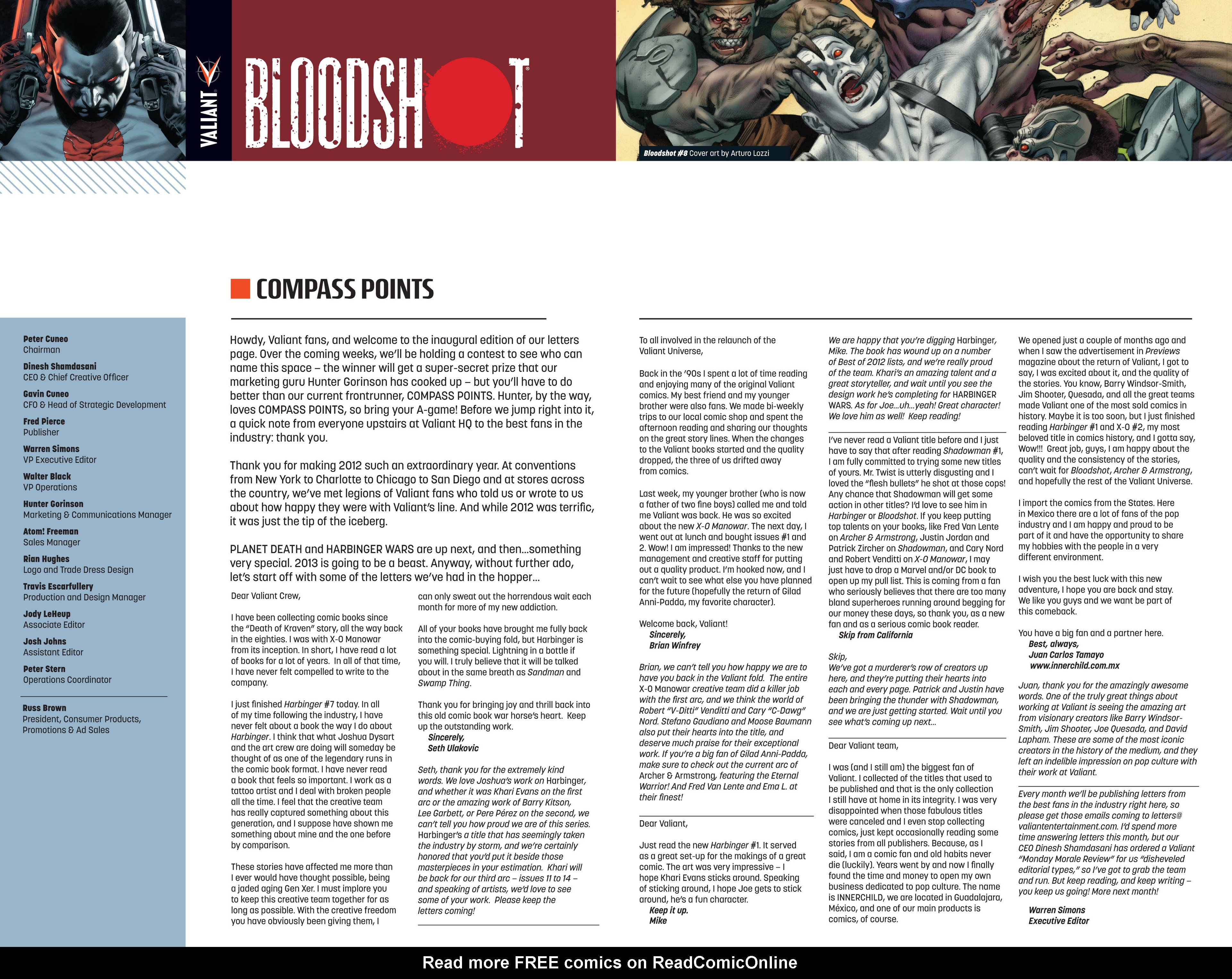 VALIANT

BLOODSHOT

Bloodshot #8 Cover art by Arturo Lozzi

COMPASS POINTS

Peter Cuneo
Chairman
Dinesh Shamdasani
CEO & Chief Creative Officer
Gavin Cuneo
CFO & Head of Strategic Development
Fred Pierce
Publisher
Warren Simons
VP Executive Editor
Walter Black
VP Operations
Hunter Gorinson
Marketing & Communications Manager
Atom! Freeman
Sales Manager
Rian Hughes
Logo and Trade Dress Design
Travis Escarfullery
Production and Design Manager
Jody LeHeup
Associate Editor
Josh Johns
Assistant Editor
Peter Stern
Operations Coordinator

Russ Brown
President, Consumer Products, Promotions & Ad Sales

Howdy, Valiant fans, and welcome to the inaugural edition of our letters page. Over the coming weeks, we'll be holding a contest to see who can name this space – the winner will get a super-secret prize that our marketing guru Hunter Gorinson has cooked up – but you'll have to do better than our current frontrunner, COMPASS POINTS. Hunter, by the way, loves COMPASS POINTS, so bring your A-game! Before we jump right into it, a quick note from everyone upstairs at Valiant HQ to the best fans in the industry: thank you.

Thank you for making 2012 such an extraordinary year. At conventions from New York to Charlotte to Chicago to San Diego and at stores across the country, we've met legions of Valiant fans who told us or wrote to us about how happy they were with Valiant's line. And while 2012 was terrific, it was just the tip of the iceberg.

PLANET DEATH and HARBINGER WARS are up next, and then...something very special. 2013 is going to be a beast. Anyway, without further ado, let's start off with some of the letters we've had in the hopper...

Dear Valiant Crew,

I have been collecting comic books since the "Death of Kraven" story, all the way back in the eighties. I was with X-O Manowar from its inception. In short, I have read a lot of books for a lot of years. In all of that time, I have never felt compelled to write to the company.

I just finished Harbinger #7 today. In all of my time following the industry, I have never felt about a book the way I do about Harbinger. I think that what Joshua Dysart and the art crew are doing will someday be thought of as one of the legendary runs in the comic book format. I have never read a book that feels so important. I work as a tattoo artist and I deal with broken people all the time. I feel that the creative team has really captured something about this generation, and I suppose have shown me something about mine and the one before by comparison.

These stories have affected me more than I ever would have thought possible, being a jaded aging Gen Xer. I must implore you to keep this creative team together for as long as possible. With the creative freedom you have obviously been giving them, I can only sweat out the horrendous wait each month for more of my new addiction.

All of your books have brought me fully back into the comic-buying fold, but Harbinger is something special. Lightning in a bottle if you will. I truly believe that it will be talked about in the same breath as Sandman and Swamp Thing.

Thank you for bringing joy and thrill back into this old comic book war horse's heart. Keep up the outstanding work.
Sincerely,
Seth Ulakovic

Seth, thank you for the extremely kind words. We love Joshua's work on Harbinger, and whether it was Khari Evans on the first arc or the amazing work of Barry Kitson, Lee Garbett, or Pere Pérez on the second, we can't tell you how proud we are of this series. Harbinger's a title that has seemingly taken the industry by storm, and we're certainly honored that you'd put it beside those masterpieces in your estimation. Khari will be back for our third arc – issues 11 to 14 – and speaking of artists, we'd love to see some of your work. Please keep the letters coming!

To all involved in the relaunch of the Valiant Universe,

Back in the '90s I spent a lot of time reading and enjoying many of the original Valiant comics. My best friend and my younger brother were also fans. We made bi-weekly trips to our local comic shop and spent the afternoon reading and sharing our thoughts on the great story lines. When the changes to the Valiant books started and the quality dropped, the three of us drifted away from comics.

Last week, my younger brother (who is now a father of two fine boys) called me and told me Valiant was back. He was so excited about the new X-O Manowar. The next day, I went out at lunch and bought issues #1 and 2. Wow! I am impressed! Thanks to the new management and creative staff for putting out a quality product. I'm hooked now, and I can't wait to see what else you have planned for the future (hopefully the return of Gilad Anni-Padda, my favorite character).

Welcome back, Valiant!
Sincerely,
Brian Winfrey

Brian, we can't tell you how happy we are to have you back in the Valiant fold. The entire X-O Manowar creative team did a killer job with the first arc, and we think the world of Robert "V-Ditti" Venditti and Cary "C-Dawg" Nord. Stefano Gaudiano and Moose Baumann also put their hearts into the title, and deserve much praise for their exceptional work. If you're a big fan of Gilad Anni-Padda, make sure to check out the current arc of Archer & Armstrong, featuring the Eternal Warrior! And Fred Van Lente and Ema L. at their finest!

Dear Valiant,

Just read the new Harbinger #1. It served as a great set-up for the makings of a great comic. The art was very impressive – I hope Khari Evans sticks around. Speaking of sticking around, I hope Joe gets to stick around, he's a fun character.
Keep it up.
Mike

We are happy that you're digging Harbinger, Mike. The book has wound up on a number of Best of 2012 lists, and we're really proud of the team. Khari's an amazing talent and a great storyteller, and wait until you see the design work he's completing for HARBINGER WARS. As for Joe...uh...yeah! Great character! We love him as well! Keep reading!

I've never read a Valiant title before and I just have to say that after reading Shadowman #1, I am fully committed to trying some new titles of yours. Mr. Twist is utterly disgusting and I loved the "flesh bullets" he shot at those cops! Any chance that Shadowman will get some action in other titles? I'd love to see him in Harbinger or Bloodshot. If you keep putting top talents on your books, like Fred Van Lente on Archer & Armstrong, Justin Jordan and Patrick Zircher on Shadowman, and Cary Nord and Robert Venditti on X-O Manowar, I may just have to drop a Marvel and/or DC book to open up my pull list. This is coming from a fan who seriously believes that there are too many bland superheroes running around begging for our money these days, so thank you, as a new fan and as a serious comic book reader.
Skip from California

Skip,
We've got a murderer's row of creators up here, and they're putting their hearts into each and every page. Patrick and Justin have been bringing the thunder with Shadowman, and we are just getting started. Wait until you see what's coming up next...

Dear Valiant team,

I was (and I still am) the biggest fan of Valiant. I collected of the titles that used to be published and that is the only collection I still have at home in its integrity. I was very disappointed when those fabulous titles were canceled and I even stop collecting comics, just kept occasionally reading some stories from all publishers. Because, as I said, I am a comic fan and old habits never die (luckily). Years went by and now I finally found the time and money to open my own business dedicated to pop culture. The name is INNERCHILD, we are located in Guadalajara, México, and one of our main products is comics, of course.

We opened just a couple of months ago and when I saw the advertisement in Previews magazine about the return of Valiant, I got to say, I was excited about it, and the quality of the stories. You know, Barry Windsor-Smith, Jim Shooter, Quesada, and all the great teams made Valiant one of the most sold comics in history. Maybe it is too soon, but I just finished reading Harbinger #1 and X-O #2, my most beloved title in comics history, and I gotta say, Wow!!! Great job, guys, I am happy about the quality and the consistency of the stories, can't wait for Bloodshot, Archer & Armstrong, and hopefully the rest of the Valiant Universe.

I import the comics from the States. Here in Mexico there are a lot of fans of the pop industry and I am happy and proud to be part of it and have the opportunity to share my hobbies with the people in a very different environment.

I wish you the best luck with this new adventure, I hope you are back and stay. We like you guys and we want be part of this comeback.

You have a big fan and a partner here.
Best, always,
Juan Carlos Tamayo
www.innerchild.com.mx

Juan, thank you for the amazingly awesome words. One of the truly great things about working at Valiant is seeing the amazing art from visionary creators like Barry Windsor-Smith, Jim Shooter, Joe Quesada, and David Lapham. These are some of the most iconic creators in the history of the medium, and they left an indelible impression on pop culture with their work at Valiant.

Every month we'll be publishing letters from the best fans in the industry right here, so please get those emails coming to letters@valiantentertainment.com. I'd spend more time answering letters this month, but our CEO Dinesh Shamdasani has ordered a Valiant "Monday Morale Review" for us "disheveled editorial types," so I've got to grab the team and run. But keep reading, and keep writing – you keep us going! More next month!

Warren Simons
Executive Editor

Read more FREE comics on ReadComicOnline